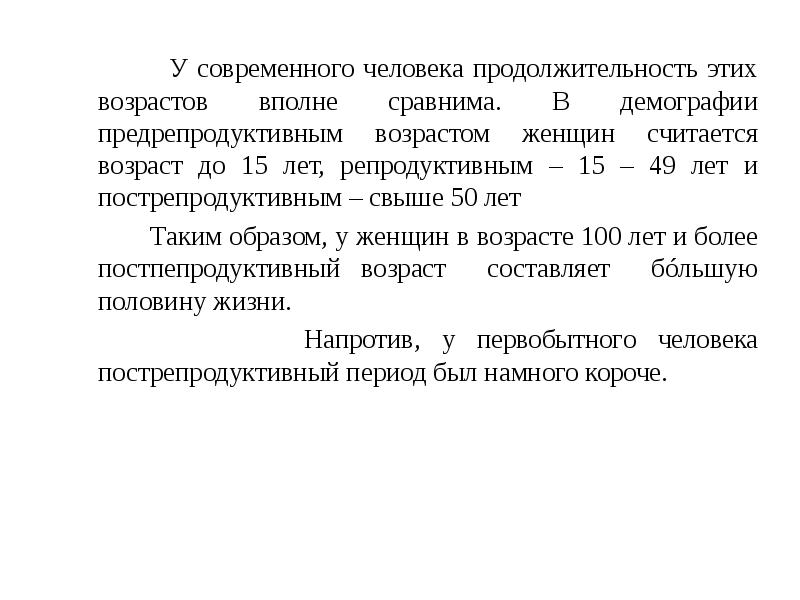 У современного человека продолжительность этих возрастов вполне сравнима. В демографии предрепродуктивным возрастом женщин считается возраст до 15 лет, репродуктивным – 15 – 49 лет и пострепродуктивным – свыше 50 лет

Таким образом, у женщин в возрасте 100 лет и более постпепродуктивный возраст составляет бо́льшую половину жизни.

Напротив, у первобытного человека пострепродуктивный период был намного короче.